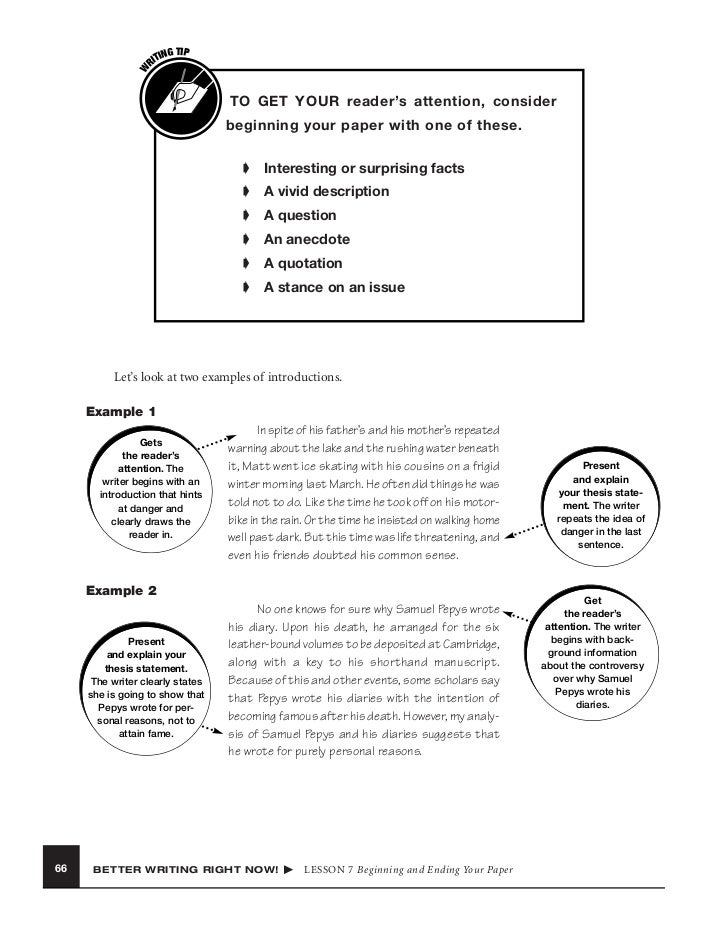 WRITING TIP

TO GET YOUR reader's attention, consider beginning your paper with one of these.

Interesting or surprising facts
A vivid description
A question
An anecdote
A quotation
A stance on an issue

Let's look at two examples of introductions.

Example 1

Gets the reader's attention. The writer begins with an introduction that hints at danger and clearly draws the reader in.

In spite of his father's and his mother's repeated warning about the lake and the rushing water beneath it, Matt went ice skating with his cousins on a frigid winter morning last March. He often did things he was told not to do. Like the time he took off on his motorbike in the rain. Or the time he insisted on walking home well past dark. But this time was life threatening, and even his friends doubted his common sense.

Present and explain your thesis statement. The writer repeats the idea of danger in the last sentence.

Example 2

Present and explain your thesis statement. The writer clearly states she is going to show that Pepys wrote for personal reasons, not to attain fame.

No one knows for sure why Samuel Pepys wrote his diary. Upon his death, he arranged for the six leather-bound volumes to be deposited at Cambridge, along with a key to his shorthand manuscript. Because of this and other events, some scholars say that Pepys wrote his diaries with the intention of becoming famous after his death. However, my analysis of Samuel Pepys and his diaries suggests that he wrote for purely personal reasons.

Get the reader's attention. The writer begins with background information about the controversy over why Samuel Pepys wrote his diaries.

66 BETTER WRITING RIGHT NOW! ▶ LESSON 7 Beginning and Ending Your Paper